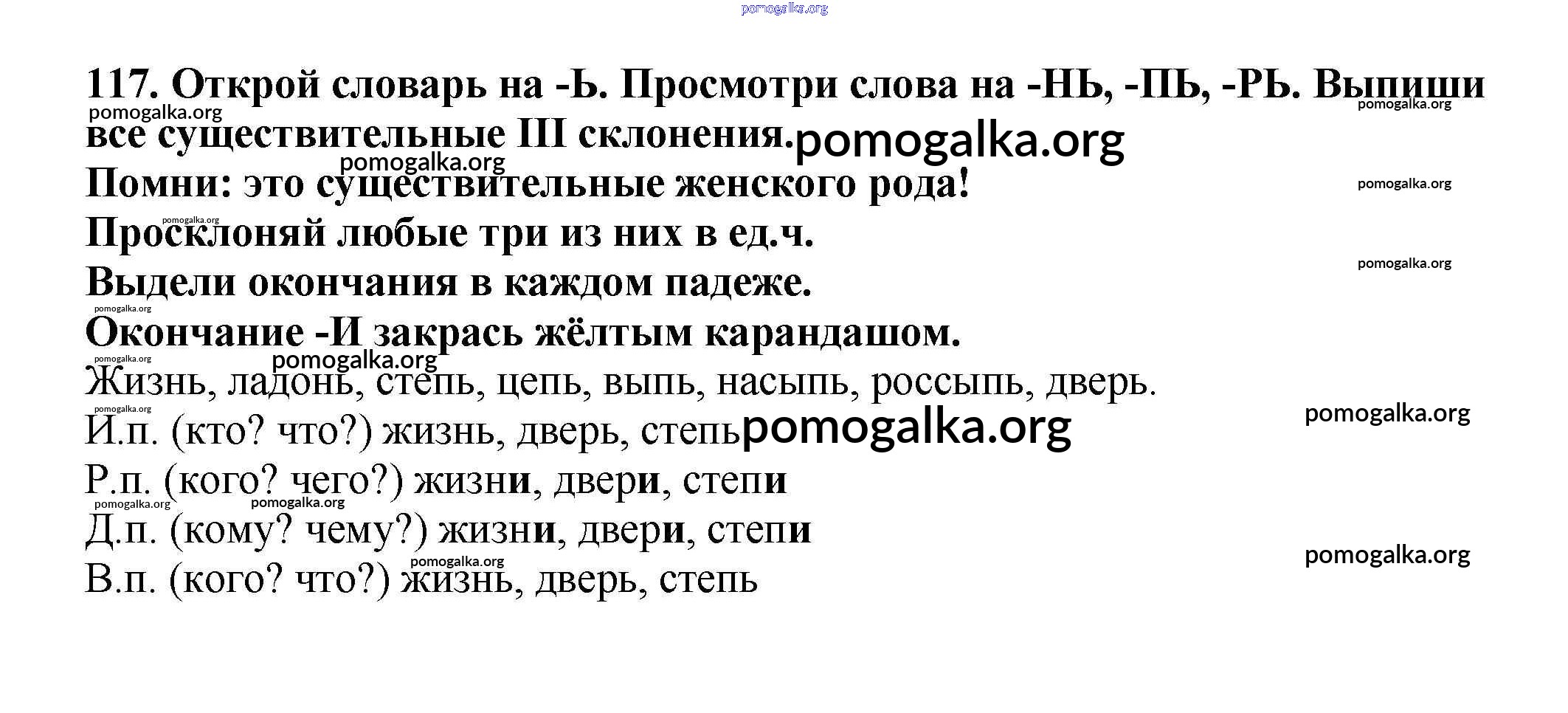 117. Открой словарь на -Ь. Просмотри слова на -НЬ, -ПЬ, -РЬ. Выпиши все существительные III склонения.

Помни: это существительные женского рода!

Просклоняй любые три из них в ед.ч.

Выдели окончания в каждом падеже.

Окончание -И закрась жёлтым карандашом.

Жизнь, ладонь, степь, цепь, выпь, насыпь, россыпь, дверь.

И.п. (кто? что?) жизнь, дверь, степь

Р.п. (кого? чего?) жизни, двери, степи

Д.п. (кому? чему?) жизни, двери, степи

В.п. (кого? что?) жизнь, дверь, степь

pomogalka.org